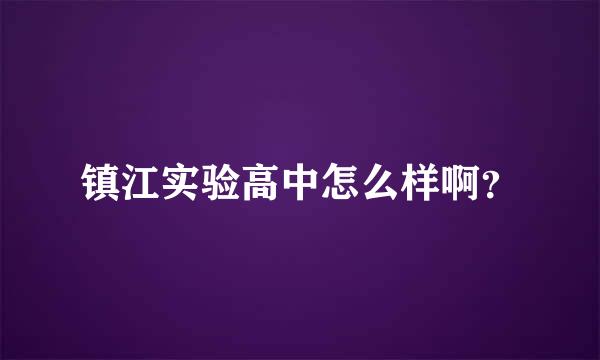 镇江实验高中怎么样啊?